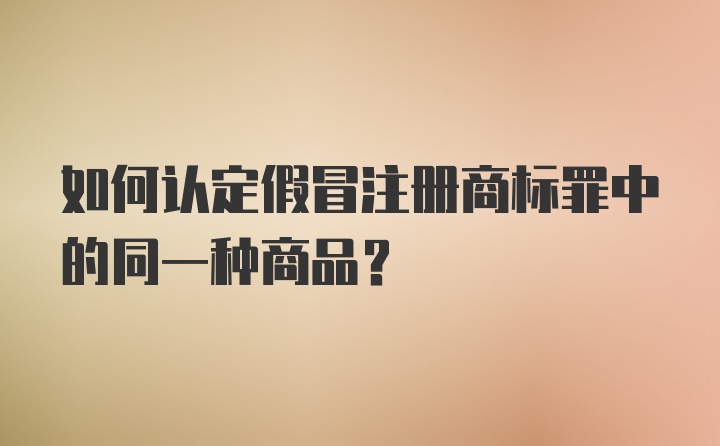 如何认定假冒注册商标罪中的同一种商品？